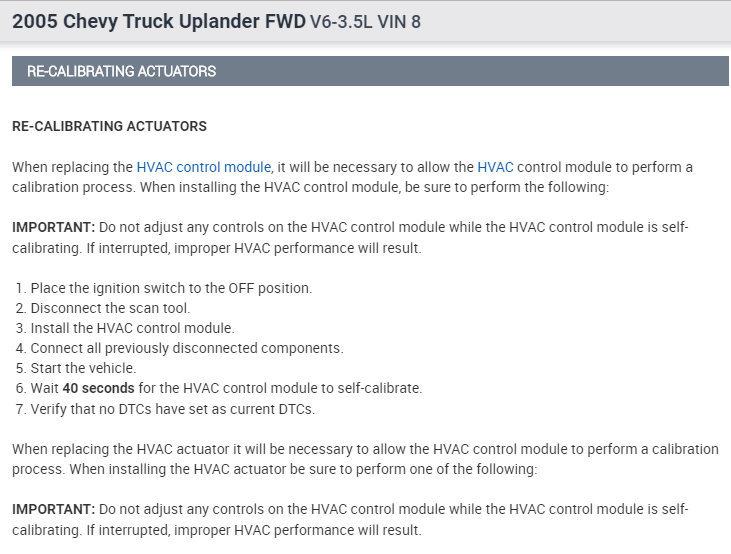 2005 Chevy Truck Uplander FWD V6-3.5L VIN 8

RE-CALIBRATING ACTUATORS

RE-CALIBRATING ACTUATORS

When replacing the HVAC control module, it will be necessary to allow the HVAC control module to perform a calibration process. When installing the HVAC control module, be sure to perform the following:

IMPORTANT: Do not adjust any controls on the HVAC control module while the HVAC control module is self-calibrating. If interrupted, improper HVAC performance will result.

1. Place the ignition switch to the OFF position.
2. Disconnect the scan tool.
3. Install the HVAC control module.
4. Connect all previously disconnected components.
5. Start the vehicle.
6. Wait 40 seconds for the HVAC control module to self-calibrate.
7. Verify that no DTCs have set as current DTCs.

When replacing the HVAC actuator it will be necessary to allow the HVAC control module to perform a calibration process. When installing the HVAC actuator be sure to perform one of the following:

IMPORTANT: Do not adjust any controls on the HVAC control module while the HVAC control module is self-calibrating. If interrupted, improper HVAC performance will result.